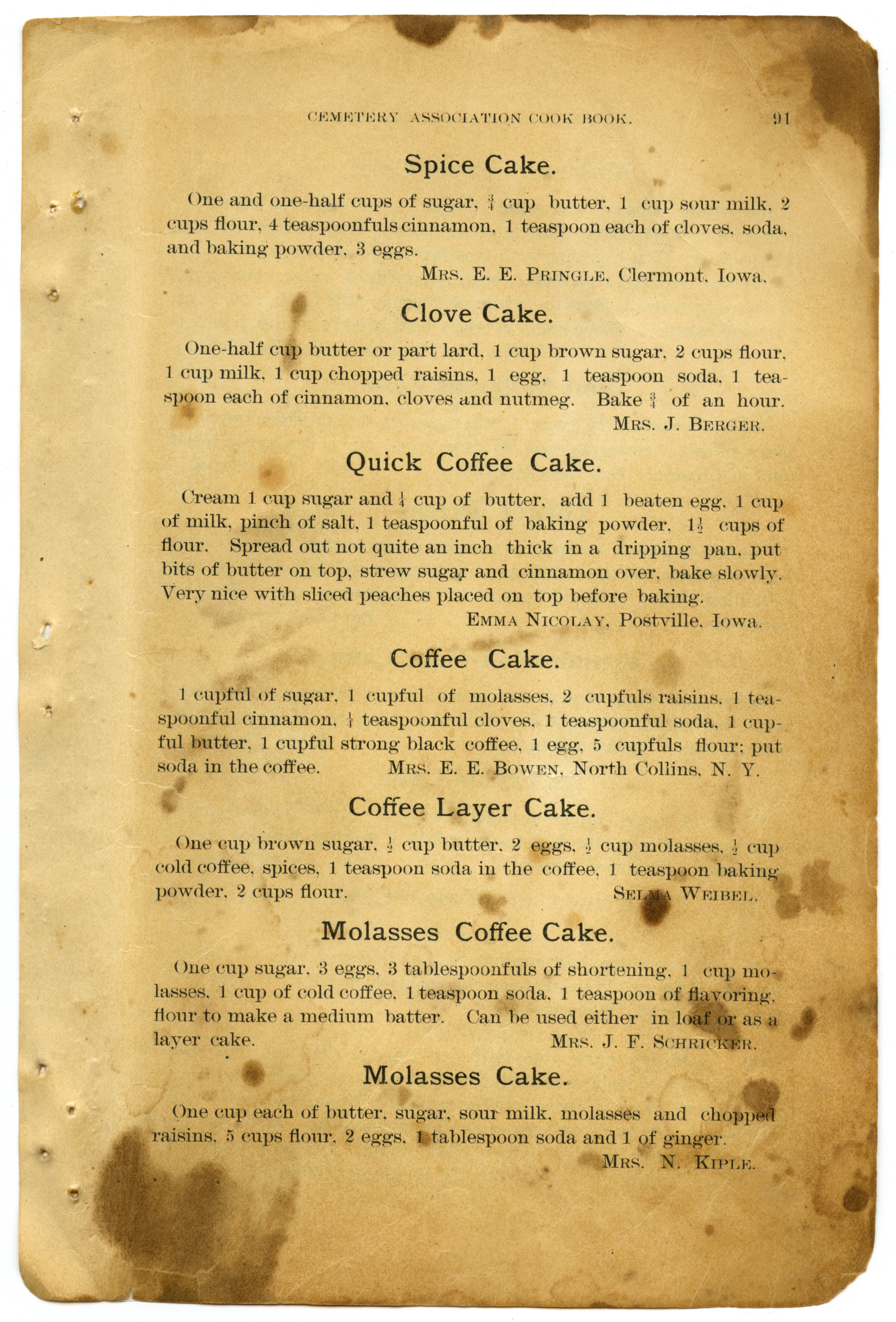 CEMETERY ASSOCIATION COOK BOOK. 91

Spice Cake.

One and one-half cups of sugar, $\frac{3}{4}$ cup butter, 1 cup sour milk, 2 cups flour, 4 teaspoonfuls cinnamon, 1 teaspoon each of cloves, soda, and baking powder, 3 eggs.

MRS. E. E. PRINGLE, Clermont, Iowa.

Clove Cake.

One-half cup butter or part lard, 1 cup brown sugar, 2 cups flour, 1 cup milk, 1 cup chopped raisins, 1 egg, 1 teaspoon soda, 1 teaspoon each of cinnamon, cloves and nutmeg. Bake $\frac{3}{4}$ of an hour.

MRS. J. BERGER.

Quick Coffee Cake.

Cream 1 cup sugar and $\frac{1}{4}$ cup of butter, add 1 beaten egg, 1 cup of milk, pinch of salt, 1 teaspoonful of baking powder, $1\frac{1}{2}$ cups of flour. Spread out not quite an inch thick in a dripping pan, put bits of butter on top, strew sugar and cinnamon over, bake slowly. Very nice with sliced peaches placed on top before baking.

EMMA NICOLAY, Postville, Iowa.

Coffee Cake.

1 cupful of sugar, 1 cupful of molasses, 2 cupfuls raisins, 1 teaspoonful cinnamon, $\frac{1}{2}$ teaspoonful cloves, 1 teaspoonful soda, 1 cupful butter, 1 cupful strong black coffee, 1 egg, 5 cupfuls flour; put soda in the coffee. MRS. E. E. BOWEN, North Collins, N. Y.

Coffee Layer Cake.

One cup brown sugar, $\frac{1}{2}$ cup butter, 2 eggs, $\frac{1}{2}$ cup molasses, $\frac{1}{2}$ cup cold coffee, spices, 1 teaspoon soda in the coffee, 1 teaspoon baking powder, 2 cups flour. SELMA WEIBEL.

Molasses Coffee Cake.

One cup sugar, 3 eggs, 3 tablespoonfuls of shortening, 1 cup molasses, 1 cup of cold coffee, 1 teaspoon soda, 1 teaspoon of flavoring, flour to make a medium batter. Can be used either in loaf or as a layer cake. MRS. J. F. SCHRICKER.

Molasses Cake.

One cup each of butter, sugar, sour milk, molasses and chopped raisins, 5 cups flour, 2 eggs, 1 tablespoon soda and 1 of ginger.

MRS. N. KIPLE.